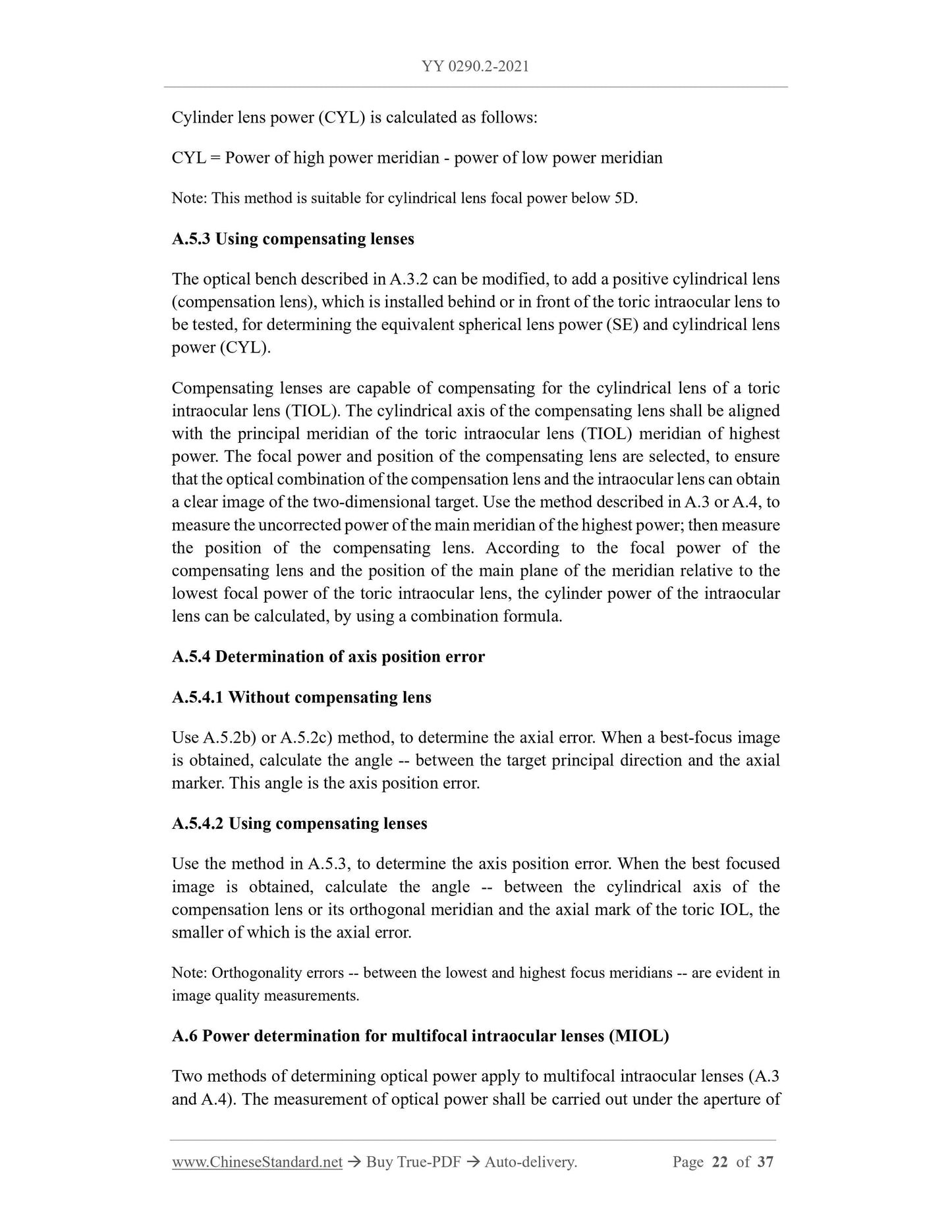 YY 0290.2-2021

Cylinder lens power (CYL) is calculated as follows:

CYL = Power of high power meridian - power of low power meridian

Note: This method is suitable for cylindrical lens focal power below 5D.

A.5.3 Using compensating lenses

The optical bench described in A.3.2 can be modified, to add a positive cylindrical lens (compensation lens), which is installed behind or in front of the toric intraocular lens to be tested, for determining the equivalent spherical lens power (SE) and cylindrical lens power (CYL).

Compensating lenses are capable of compensating for the cylindrical lens of a toric intraocular lens (TIOL). The cylindrical axis of the compensating lens shall be aligned with the principal meridian of the toric intraocular lens (TIOL) meridian of highest power. The focal power and position of the compensating lens are selected, to ensure that the optical combination of the compensation lens and the intraocular lens can obtain a clear image of the two-dimensional target. Use the method described in A.3 or A.4, to measure the uncorrected power of the main meridian of the highest power; then measure the position of the compensating lens. According to the focal power of the compensating lens and the position of the main plane of the meridian relative to the lowest focal power of the toric intraocular lens, the cylinder power of the intraocular lens can be calculated, by using a combination formula.

A.5.4 Determination of axis position error

A.5.4.1 Without compensating lens

Use A.5.2b) or A.5.2c) method, to determine the axial error. When a best-focus image is obtained, calculate the angle -- between the target principal direction and the axial marker. This angle is the axis position error.

A.5.4.2 Using compensating lenses

Use the method in A.5.3, to determine the axis position error. When the best focused image is obtained, calculate the angle -- between the cylindrical axis of the compensation lens or its orthogonal meridian and the axial mark of the toric IOL, the smaller of which is the axial error.

Note: Orthogonality errors -- between the lowest and highest focus meridians -- are evident in image quality measurements.

A.6 Power determination for multifocal intraocular lenses (MIOL)

Two methods of determining optical power apply to multifocal intraocular lenses (A.3 and A.4). The measurement of optical power shall be carried out under the aperture of

www.ChineseStandard.net → Buy True-PDF → Auto-delivery. Page 22 of 37